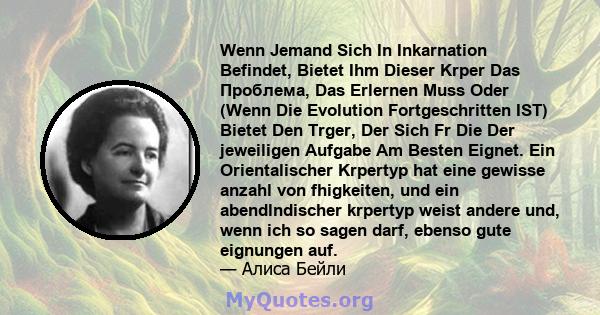 Wenn Jemand Sich In Inkarnation Befindet, Bietet Ihm Dieser Krper Das Проблема, Das Erlernen Muss Oder (Wenn Die Evolution Fortgeschritten IST) Bietet Den Trger, Der Sich Fr Die Der jeweiligen Aufgabe Am Besten Eignet. Ein Orientalischer Krpertyp hat eine gewisse anzahl von fhigkeiten, und ein abendlndischer krpertyp weist andere und, wenn ich so sagen darf, ebenso gute eignungen auf.
— Алиса Бейли

MyQuotes.org